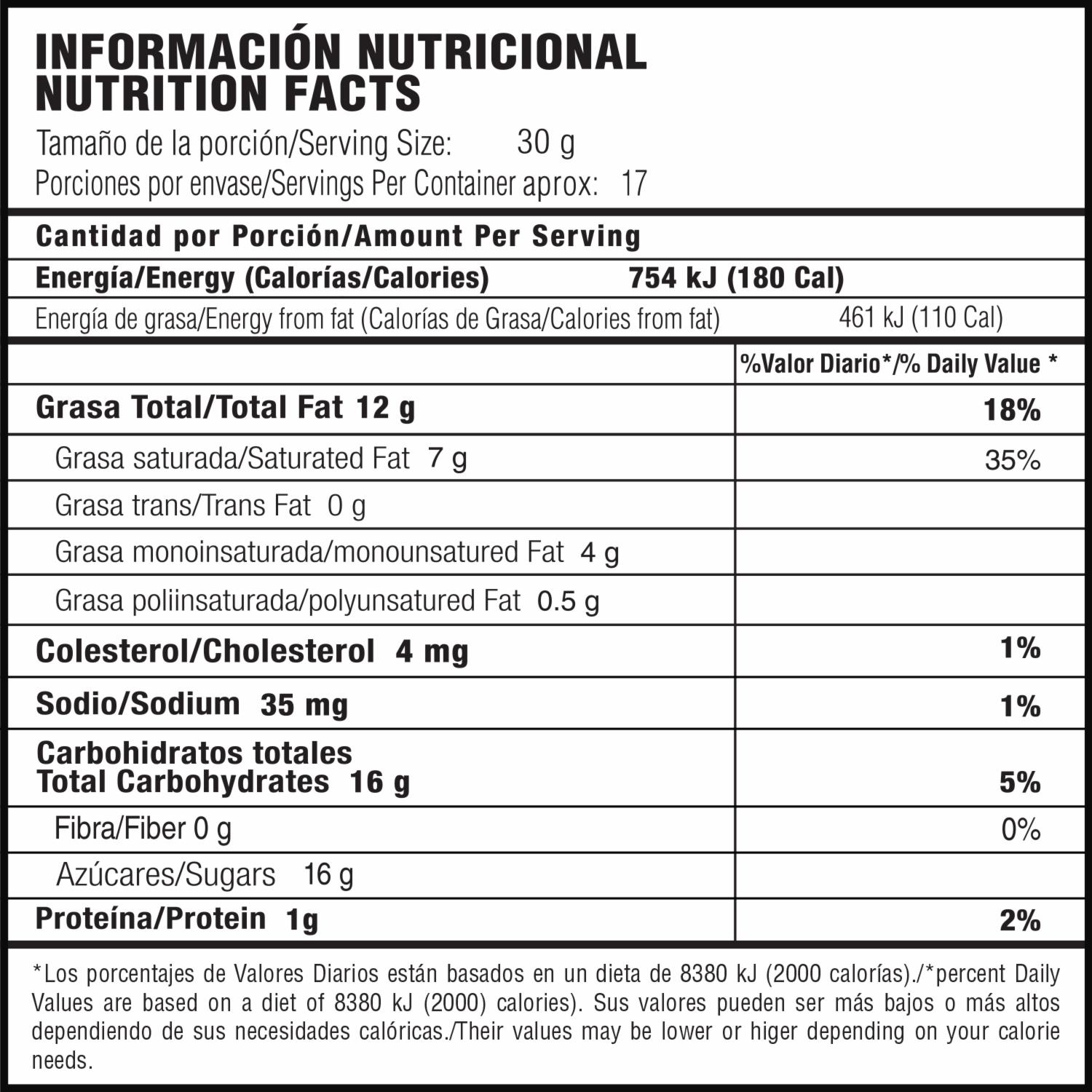 INFORMACIÓN NUTRICIONAL
NUTRITION FACTS

Tamaño de la porción/Serving Size: 30 g
Porciones por envase/Servings Per Container aprox: 17

Cantidad por Porción/Amount Per Serving

Energía/Energy (Calorías/Calories) 754 kJ (180 Cal)

Energía de grasa/Energy from fat (Calorías de Grasa/Calories from fat) 461 kJ (110 Cal)

| | %Valor Diario*/% Daily Value * |
|---|---|
| Grasa Total/Total Fat 12 g | 18% |
| Grasa saturada/Saturated Fat 7 g | 35% |
| Grasa trans/Trans Fat 0 g | |
| Grasa monoinsaturada/monounsatured Fat 4 g | |
| Grasa poliinsaturada/polyunsatured Fat 0.5 g | |
| Colesterol/Cholesterol 4 mg | 1% |
| Sodio/Sodium 35 mg | 1% |
| Carbohidratos totales Total Carbohydrates 16 g | 5% |
| Fibra/Fiber 0 g | 0% |
| Azúcares/Sugars 16 g | |
| Proteína/Protein 1g | 2% |

*Los porcentajes de Valores Diarios están basados en un dieta de 8380 kJ (2000 calorías)./*percent Daily Values are based on a diet of 8380 kJ (2000) calories). Sus valores pueden ser más bajos o más altos dependiendo de sus necesidades calóricas./Their values may be lower or higer depending on your calorie needs.